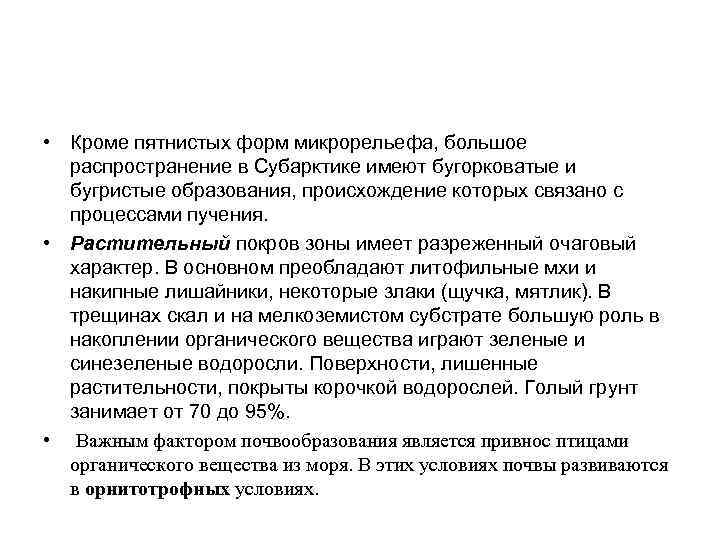 • Кроме пятнистых форм микрорельефа, большое распространение в Субарктике имеют бугорковатые и бугристые образования, происхождение которых связано с процессами пучения.

• Растительный покров зоны имеет разреженный очаговый характер. В основном преобладают литофильные мхи и накипные лишайники, некоторые злаки (щучка, мятлик). В трещинах скал и на мелкоземистом субстрате большую роль в накоплении органического вещества играют зеленые и синезеленые водоросли. Поверхности, лишенные растительности, покрыты корочкой водорослей. Голый грунт занимает от 70 до 95%.

• Важным фактором почвообразования является привнос птицами органического вещества из моря. В этих условиях почвы развиваются в орнитотрофных условиях.